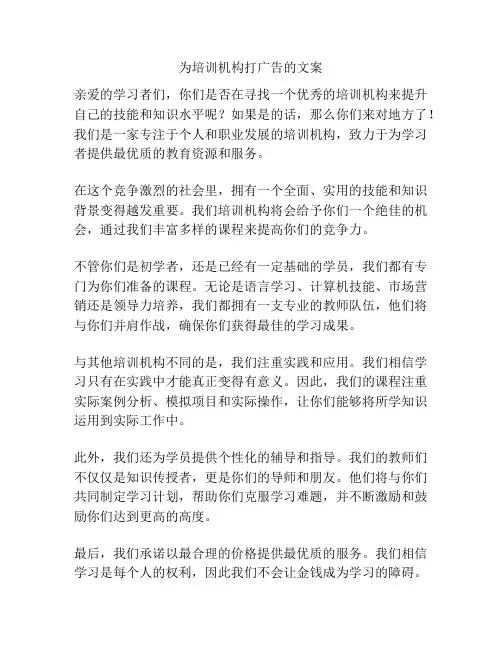 为培训机构打广告的文案

亲爱的学习者们，你们是否在寻找一个优秀的培训机构来提升自己的技能和知识水平呢？如果是的话，那么你们来对地方了！我们是一家专注于个人和职业发展的培训机构，致力于为学习者提供最优质的教育资源和服务。

在这个竞争激烈的社会里，拥有一个全面、实用的技能和知识背景变得越发重要。我们培训机构将会给予你们一个绝佳的机会，通过我们丰富多样的课程来提高你们的竞争力。

不管你们是初学者，还是已经有一定基础的学员，我们都有专门为你们准备的课程。无论是语言学习、计算机技能、市场营销还是领导力培养，我们都拥有一支专业的教师队伍，他们将与你们并肩作战，确保你们获得最佳的学习成果。

与其他培训机构不同的是，我们注重实践和应用。我们相信学习只有在实践中才能真正变得有意义。因此，我们的课程注重实际案例分析、模拟项目和实际操作，让你们能够将所学知识运用到实际工作中。

此外，我们还为学员提供个性化的辅导和指导。我们的教师们不仅仅是知识传授者，更是你们的导师和朋友。他们将与你们共同制定学习计划，帮助你们克服学习难题，并不断激励和鼓励你们达到更高的高度。

最后，我们承诺以最合理的价格提供最优质的服务。我们相信学习是每个人的权利，因此我们不会让金钱成为学习的障碍。